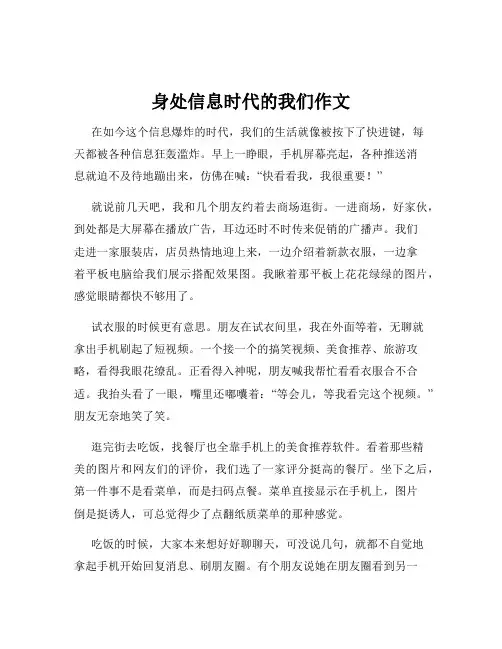 身处信息时代的我们作文

在如今这个信息爆炸的时代，我们的生活就像被按下了快进键，每天都被各种信息狂轰滥炸。早上一睁眼，手机屏幕亮起，各种推送消息就迫不及待地蹦出来，仿佛在喊：“快看看我，我很重要！”

就说前几天吧，我和几个朋友约着去商场逛街。一进商场，好家伙，到处都是大屏幕在播放广告，耳边还时不时传来促销的广播声。我们走进一家服装店，店员热情地迎上来，一边介绍着新款衣服，一边拿着平板电脑给我们展示搭配效果图。我瞅着那平板上花花绿绿的图片，感觉眼睛都快不够用了。

试衣服的时候更有意思。朋友在试衣间里，我在外面等着，无聊就拿出手机刷起了短视频。一个接一个的搞笑视频、美食推荐、旅游攻略，看得我眼花缭乱。正看得入神呢，朋友喊我帮忙看看衣服合不合适。我抬头看了一眼，嘴里还嘟囔着：“等会儿，等我看完这个视频。”朋友无奈地笑了笑。

逛完街去吃饭，找餐厅也全靠手机上的美食推荐软件。看着那些精美的图片和网友们的评价，我们选了一家评分挺高的餐厅。坐下之后，第一件事不是看菜单，而是扫码点餐。菜单直接显示在手机上，图片倒是挺诱人，可总觉得少了点翻纸质菜单的那种感觉。

吃饭的时候，大家本来想好好聊聊天，可没说几句，就都不自觉地拿起手机开始回复消息、刷朋友圈。有个朋友说她在朋友圈看到另一